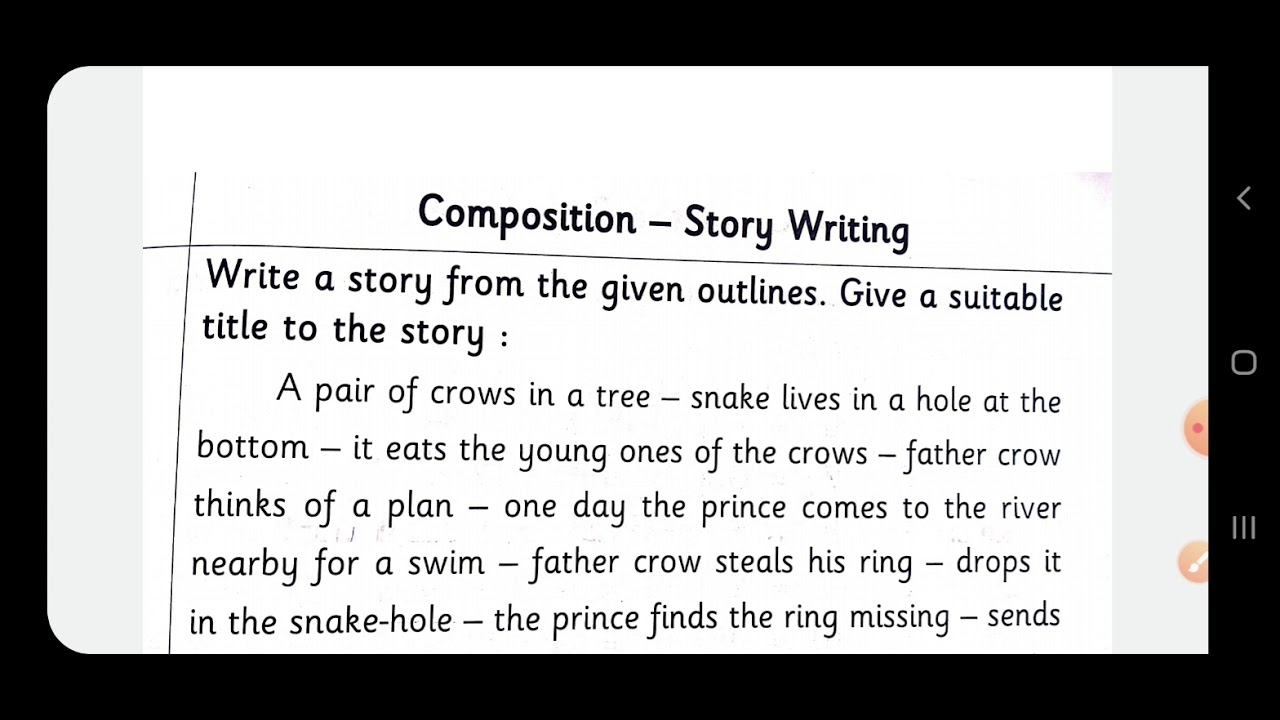 Composition – Story Writing

Write a story from the given outlines. Give a suitable title to the story :

A pair of crows in a tree – snake lives in a hole at the bottom – it eats the young ones of the crows – father crow thinks of a plan – one day the prince comes to the river nearby for a swim – father crow steals his ring – drops it in the snake-hole – the prince finds the ring missing – sends